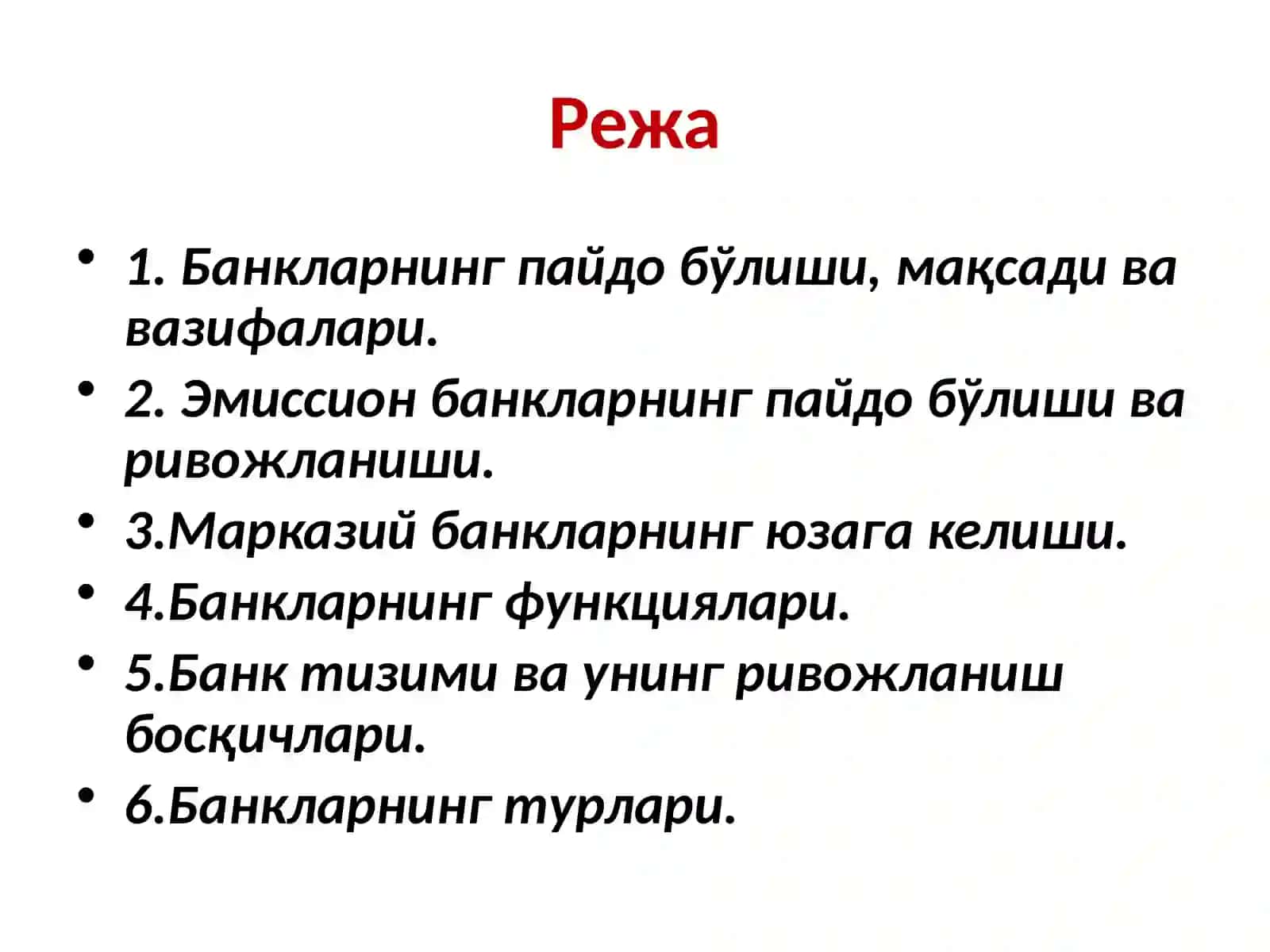 Режа

• 1. Банкларнинг пайдо бўлиши, мақсади ва вазифалари.
• 2. Эмиссион банкларнинг пайдо бўлиши ва ривожланиши.
• 3.Марказий банкларнинг юзага келиши.
• 4.Банкларнинг функциялари.
• 5.Банк тизими ва унинг ривожланиш босқичлари.
• 6.Банкларнинг турлари.